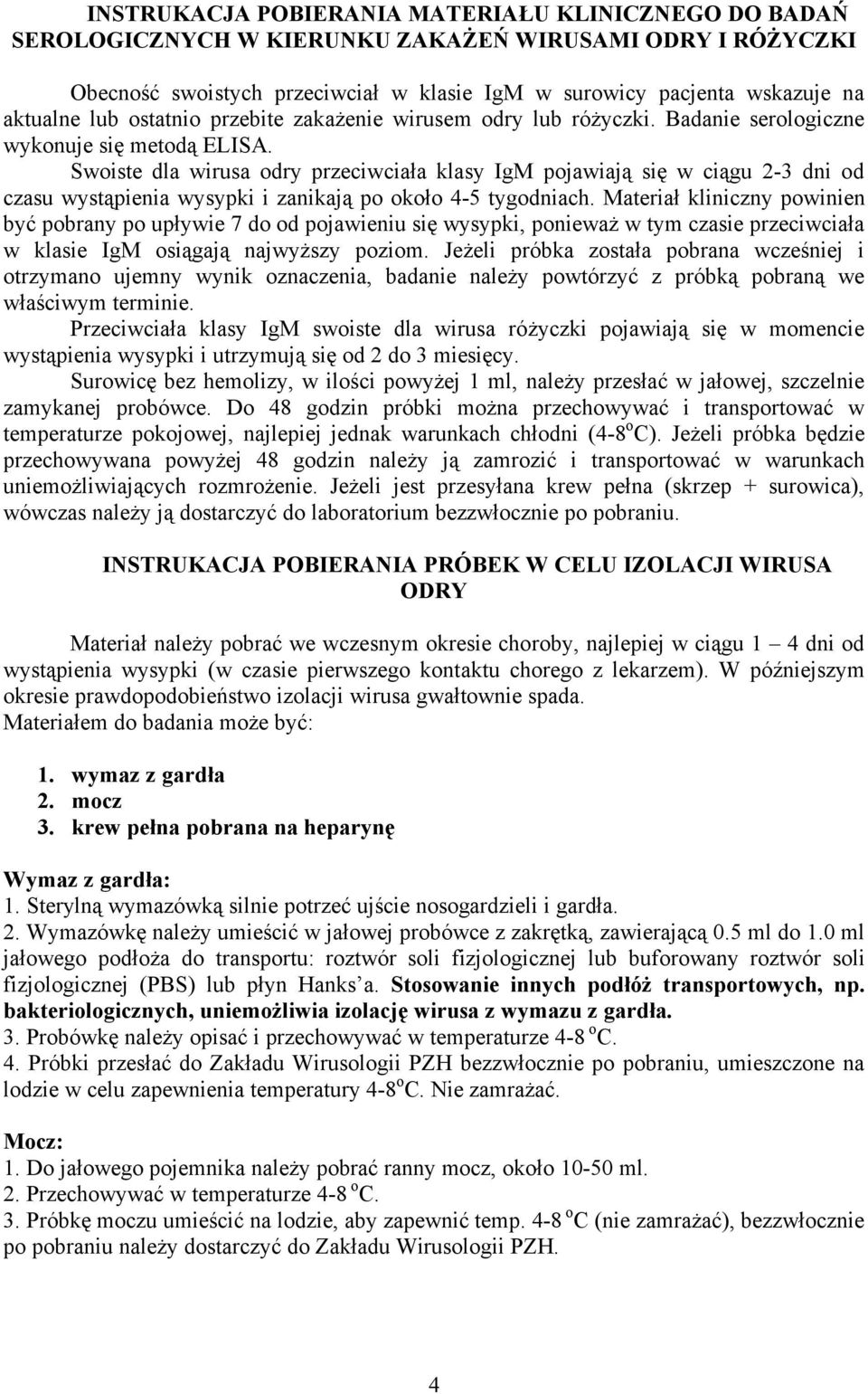 INSTRUKACJA POBIERANIA MATERIAŁU KLINICZNEGO DO BADAŃ SEROLOGICZNYCH W KIERUNKU ZAKAŻEŃ WIRUSAMI ODRY I RÓŻYCZKI

Obecność swoistych przeciwciał w klasie IgM w surowicy pacjenta wskazuje na aktualne lub ostatnio przebite zakażenie wirusem odry lub różyczki. Badanie serologiczne wykonuje się metodą ELISA.

Swoiste dla wirusa odry przeciwciała klasy IgM pojawiają się w ciągu 2-3 dni od czasu wystąpienia wysypki i zanikają po około 4-5 tygodniach. Materiał kliniczny powinien być pobrany po upływie 7 do od pojawieniu się wysypki, ponieważ w tym czasie przeciwciała w klasie IgM osiągają najwyższy poziom. Jeżeli próbka została pobrana wcześniej i otrzymano ujemny wynik oznaczenia, badanie należy powtórzyć z próbką pobraną we właściwym terminie.

Przeciwciała klasy IgM swoiste dla wirusa różyczki pojawiają się w momencie wystąpienia wysypki i utrzymują się od 2 do 3 miesięcy.

Surowicę bez hemolizy, w ilości powyżej 1 ml, należy przesłać w jałowej, szczelnie zamykanej probówce. Do 48 godzin próbki można przechowywać i transportować w temperaturze pokojowej, najlepiej jednak warunkach chłodni (4-8$^o$C). Jeżeli próbka będzie przechowywana powyżej 48 godzin należy ją zamrozić i transportować w warunkach uniemożliwiających rozmrożenie. Jeżeli jest przesyłana krew pełna (skrzep + surowica), wówczas należy ją dostarczyć do laboratorium bezzwłocznie po pobraniu.

INSTRUKACJA POBIERANIA PRÓBEK W CELU IZOLACJI WIRUSA ODRY

Materiał należy pobrać we wczesnym okresie choroby, najlepiej w ciągu 1 – 4 dni od wystąpienia wysypki (w czasie pierwszego kontaktu chorego z lekarzem). W późniejszym okresie prawdopodobieństwo izolacji wirusa gwałtownie spada.
Materiałem do badania może być:

1. wymaz z gardła
2. mocz
3. krew pełna pobrana na heparynę

Wymaz z gardła:
1. Sterylną wymazówką silnie potrzeć ujście nosogardzieli i gardła.
2. Wymazówkę należy umieścić w jałowej probówce z zakrętką, zawierającą 0.5 ml do 1.0 ml jałowego podłoża do transportu: roztwór soli fizjologicznej lub buforowany roztwór soli fizjologicznej (PBS) lub płyn Hanks'a. Stosowanie innych podłóż transportowych, np. bakteriologicznych, uniemożliwia izolację wirusa z wymazu z gardła.
3. Probówkę należy opisać i przechowywać w temperaturze 4-8 $^o$C.
4. Próbki przesłać do Zakładu Wirusologii PZH bezzwłocznie po pobraniu, umieszczone na lodzie w celu zapewnienia temperatury 4-8$^o$C. Nie zamrażać.

Mocz:
1. Do jałowego pojemnika należy pobrać ranny mocz, około 10-50 ml.
2. Przechowywać w temperaturze 4-8 $^o$C.
3. Próbkę moczu umieścić na lodzie, aby zapewnić temp. 4-8 $^o$C (nie zamrażać), bezzwłocznie po pobraniu należy dostarczyć do Zakładu Wirusologii PZH.

4